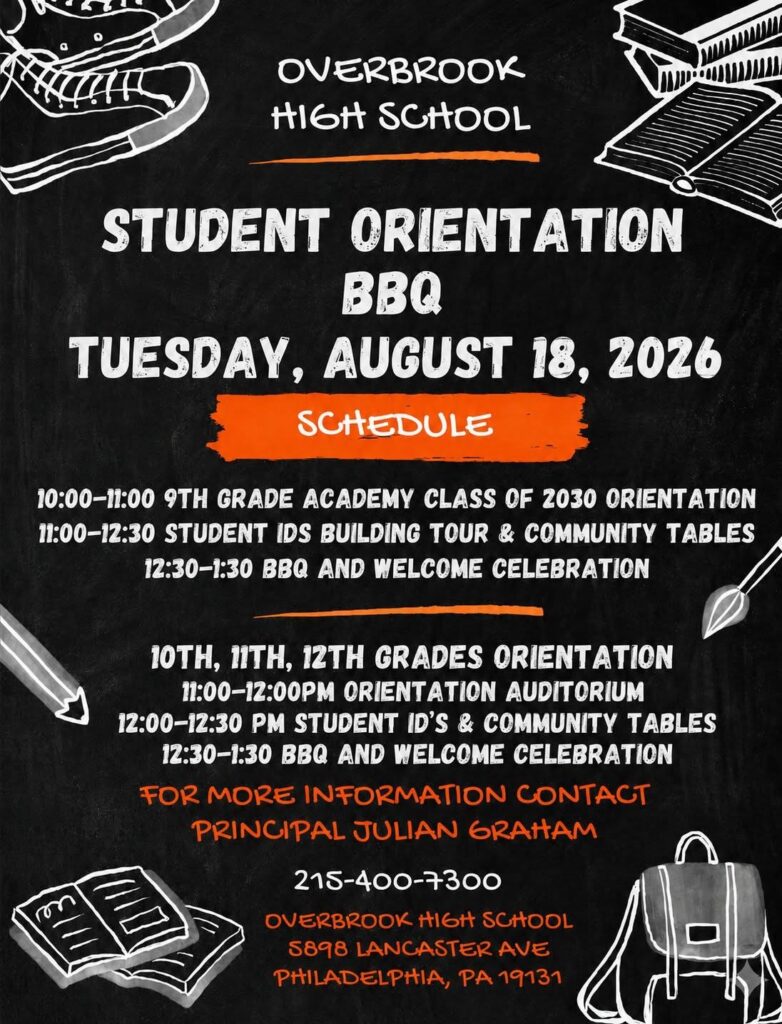 OVERBROOK HIGH SCHOOL

STUDENT ORIENTATION BBQ
TUESDAY, AUGUST 18, 2026

SCHEDULE

10:00-11:00 9TH GRADE ACADEMY CLASS OF 2030 ORIENTATION
11:00-12:30 STUDENT IDS BUILDING TOUR & COMMUNITY TABLES
12:30-1:30 BBQ AND WELCOME CELEBRATION

10TH, 11TH, 12TH GRADES ORIENTATION
11:00-12:00PM ORIENTATION AUDITORIUM
12:00-12:30 PM STUDENT ID'S & COMMUNITY TABLES
12:30-1:30 BBQ AND WELCOME CELEBRATION

FOR MORE INFORMATION CONTACT
PRINCIPAL JULIAN GRAHAM

215-400-7300

OVERBROOK HIGH SCHOOL
5898 LANCASTER AVE
PHILADELPHIA, PA 19131